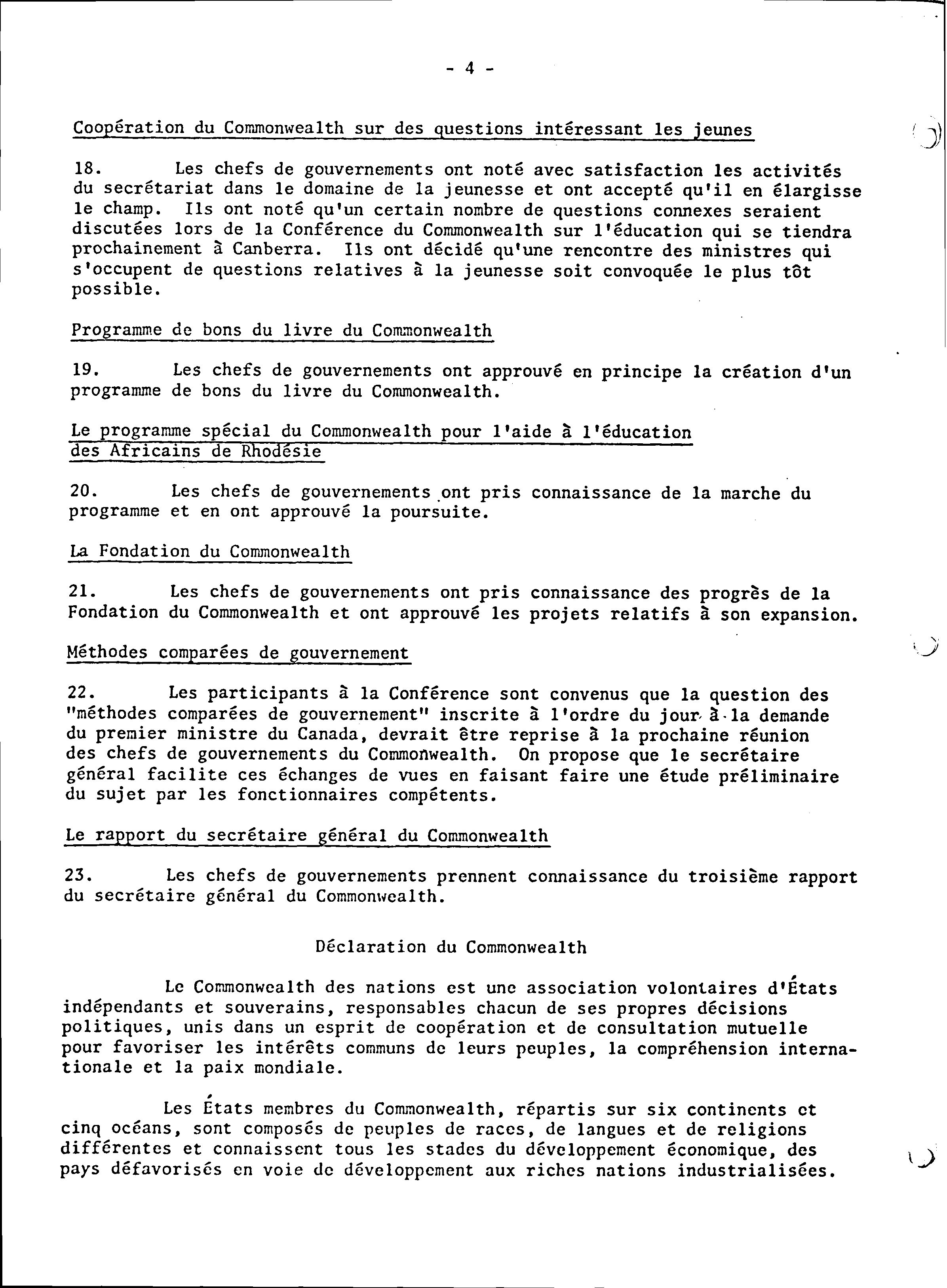 - 4 -

Coopération du Commonwealth sur des questions intéressant les jeunes

18. Les chefs de gouvernements ont noté avec satisfaction les activités du secrétariat dans le domaine de la jeunesse et ont accepté qu'il en élargisse le champ. Ils ont noté qu'un certain nombre de questions connexes seraient discutées lors de la Conférence du Commonwealth sur l'éducation qui se tiendra prochainement à Canberra. Ils ont décidé qu'une rencontre des ministres qui s'occupent de questions relatives à la jeunesse soit convoquée le plus tôt possible.

Programme de bons du livre du Commonwealth

19. Les chefs de gouvernements ont approuvé en principe la création d'un programme de bons du livre du Commonwealth.

Le programme spécial du Commonwealth pour l'aide à l'éducation des Africains de Rhodésie

20. Les chefs de gouvernements ont pris connaissance de la marche du programme et en ont approuvé la poursuite.

La Fondation du Commonwealth

21. Les chefs de gouvernements ont pris connaissance des progrès de la Fondation du Commonwealth et ont approuvé les projets relatifs à son expansion.

Méthodes comparées de gouvernement

22. Les participants à la Conférence sont convenus que la question des "méthodes comparées de gouvernement" inscrite à l'ordre du jour à la demande du premier ministre du Canada, devrait être reprise à la prochaine réunion des chefs de gouvernements du Commonwealth. On propose que le secrétaire général facilite ces échanges de vues en faisant faire une étude préliminaire du sujet par les fonctionnaires compétents.

Le rapport du secrétaire général du Commonwealth

23. Les chefs de gouvernements prennent connaissance du troisième rapport du secrétaire général du Commonwealth.

Déclaration du Commonwealth

Le Commonwealth des nations est une association volontaires d'États indépendants et souverains, responsables chacun de ses propres décisions politiques, unis dans un esprit de coopération et de consultation mutuelle pour favoriser les intérêts communs de leurs peuples, la compréhension internationale et la paix mondiale.

Les États membres du Commonwealth, répartis sur six continents et cinq océans, sont composés de peuples de races, de langues et de religions différentes et connaissent tous les stades du développement économique, des pays défavorisés en voie de développement aux riches nations industrialisées.